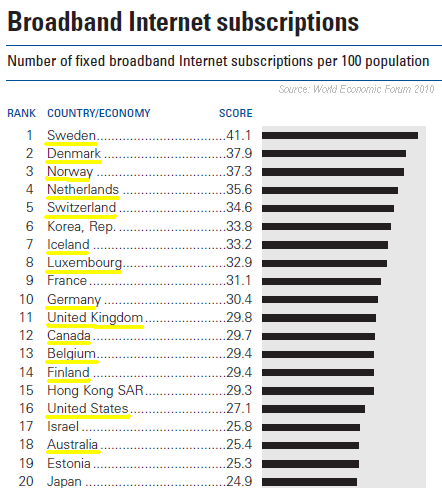 Broadband Internet subscriptions

Number of fixed broadband Internet subscriptions per 100 population

Source: World Economic Forum 2010

| RANK | COUNTRY/ECONOMY | SCORE |
|---|---|---|
| 1 | Sweden | 41.1 |
| 2 | Denmark | 37.9 |
| 3 | Norway | 37.3 |
| 4 | Netherlands | 35.6 |
| 5 | Switzerland | 34.6 |
| 6 | Korea, Rep. | 33.8 |
| 7 | Iceland | 33.2 |
| 8 | Luxembourg | 32.9 |
| 9 | France | 31.1 |
| 10 | Germany | 30.4 |
| 11 | United Kingdom | 29.8 |
| 12 | Canada | 29.7 |
| 13 | Belgium | 29.4 |
| 14 | Finland | 29.4 |
| 15 | Hong Kong SAR | 29.3 |
| 16 | United States | 27.1 |
| 17 | Israel | 25.8 |
| 18 | Australia | 25.4 |
| 19 | Estonia | 25.3 |
| 20 | Japan | 24.9 |